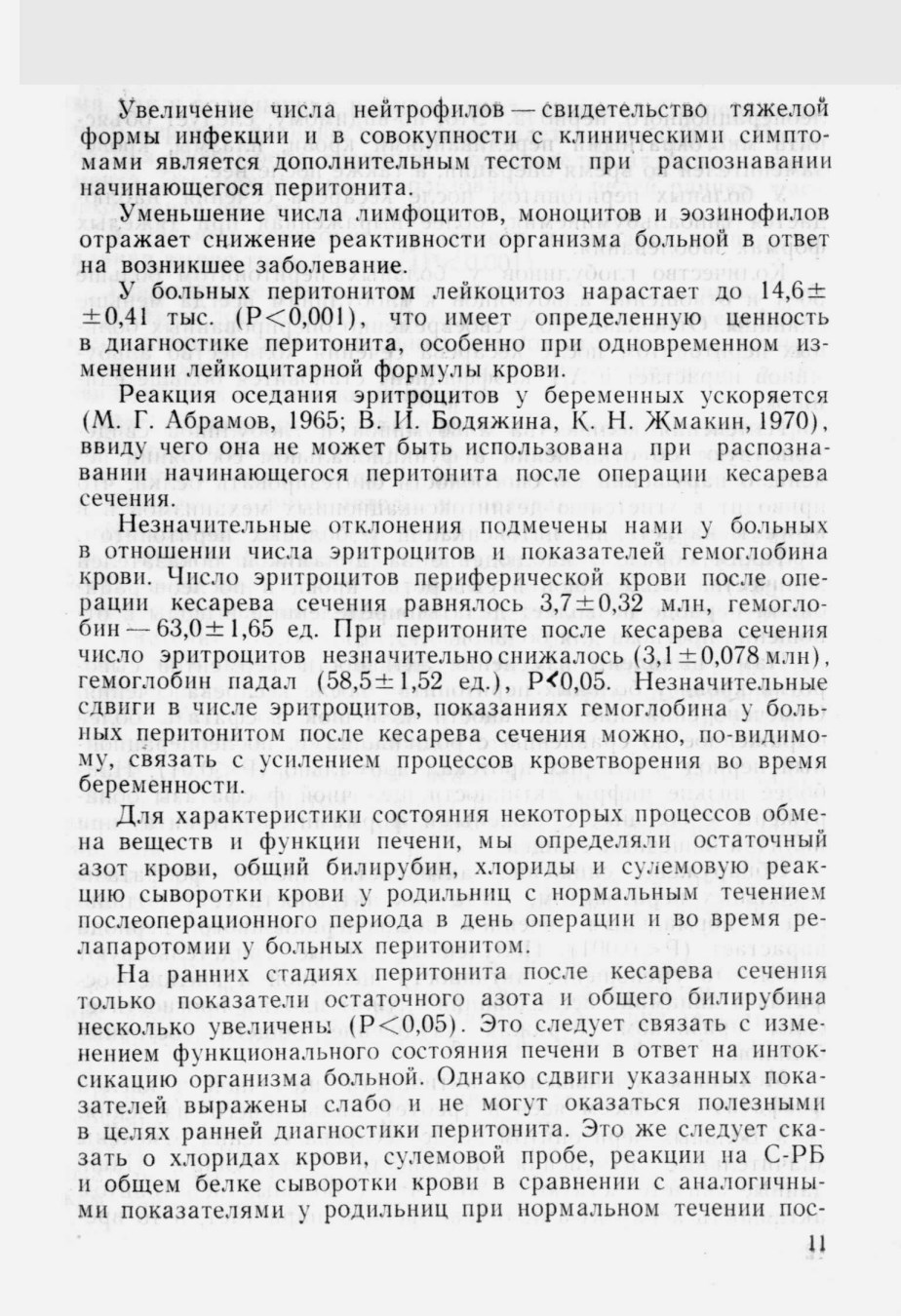 Увеличение числа нейтрофилов — свидетельство тяжелой формы инфекции и в совокупности с клиническими симптомами является дополнительным тестом при распознавании начинающегося перитонита.

Уменьшение числа лимфоцитов, моноцитов и эозинофилов отражает снижение реактивности организма больной в ответ на возникшее заболевание.

У больных перитонитом лейкоцитоз нарастает до 14,6±±0,41 тыс. (P<0,001), что имеет определенную ценность в диагностике перитонита, особенно при одновременном изменении лейкоцитарной формулы крови.

Реакция оседания эритроцитов у беременных ускоряется (М. Г. Абрамов, 1965; В. И. Бодяжина, К. Н. Жмакин, 1970), ввиду чего она не может быть использована при распознавании начинающегося перитонита после операции кесарева сечения.

Незначительные отклонения подмечены нами у больных в отношении числа эритроцитов и показателей гемоглобина крови. Число эритроцитов периферической крови после операции кесарева сечения равнялось 3,7±0,32 млн, гемоглобин — 63,0±1,65 ед. При перитоните после кесарева сечения число эритроцитов незначительно снижалось (3,1±0,078 млн), гемоглобин падал (58,5±1,52 ед.), P<0,05. Незначительные сдвиги в числе эритроцитов, показаниях гемоглобина у больных перитонитом после кесарева сечения можно, по-видимому, связать с усилением процессов кроветворения во время беременности.

Для характеристики состояния некоторых процессов обмена веществ и функции печени, мы определяли остаточный азот крови, общий билирубин, хлориды и сулемовую реакцию сыворотки крови у родильниц с нормальным течением послеоперационного периода в день операции и во время релапаротомии у больных перитонитом.

На ранних стадиях перитонита после кесарева сечения только показатели остаточного азота и общего билирубина несколько увеличены (P<0,05). Это следует связать с изменением функционального состояния печени в ответ на интоксикацию организма больной. Однако сдвиги указанных показателей выражены слабо и не могут оказаться полезными в целях ранней диагностики перитонита. Это же следует сказать о хлоридах крови, сулемовой пробе, реакции на С-РБ и общем белке сыворотки крови в сравнении с аналогичными показателями у родильниц при нормальном течении пос-

11